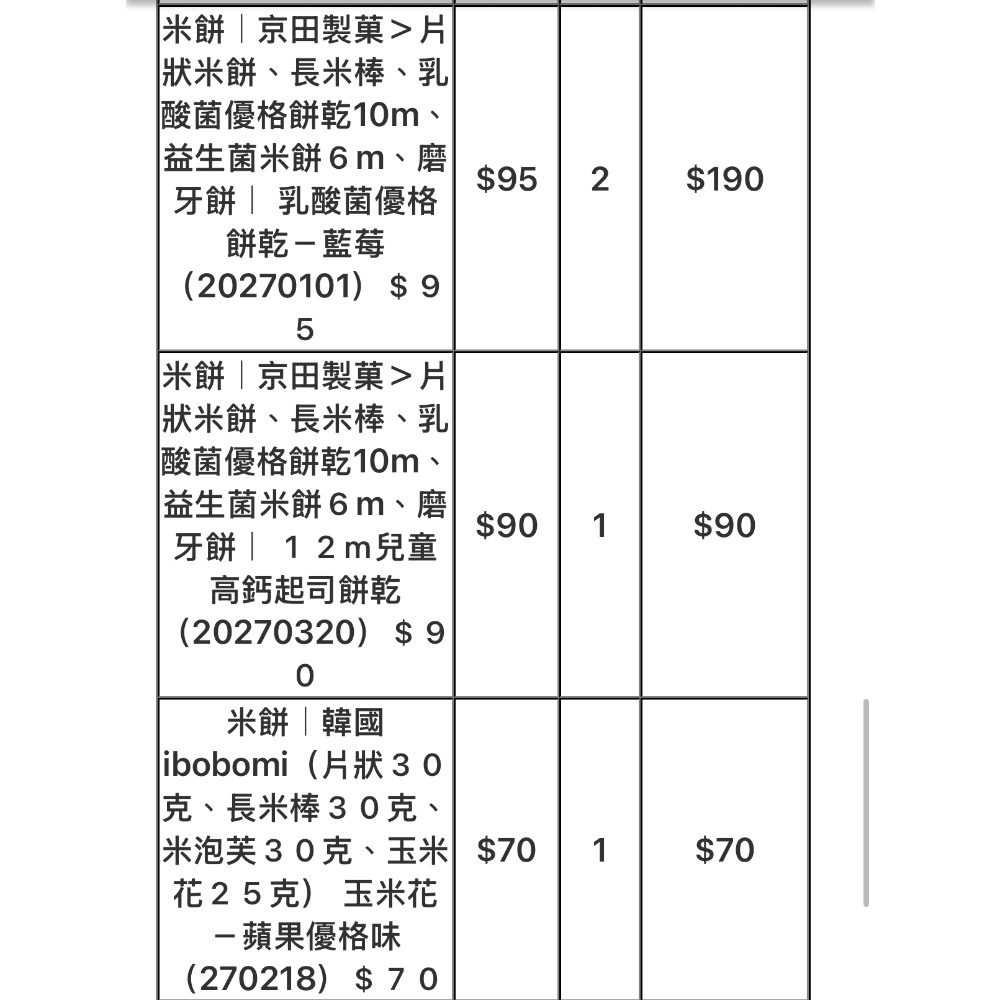 | | | | |
|---|---|---|---|
| 米餅｜京田製菓＞片狀米餅、長米棒、乳酸菌優格餅乾10m、益生菌米餅６m、磨牙餅｜ 乳酸菌優格餅乾－藍莓（20270101）＄９５ | $95 | 2 | $190 |
| 米餅｜京田製菓＞片狀米餅、長米棒、乳酸菌優格餅乾10m、益生菌米餅６m、磨牙餅｜ １２m兒童高鈣起司餅乾（20270320）＄９０ | $90 | 1 | $90 |
| 米餅｜韓國ibobomi（片狀３０克、長米棒３０克、米泡芙３０克、玉米花２５克） 玉米花－蘋果優格味（270218）＄７０ | $70 | 1 | $70 |